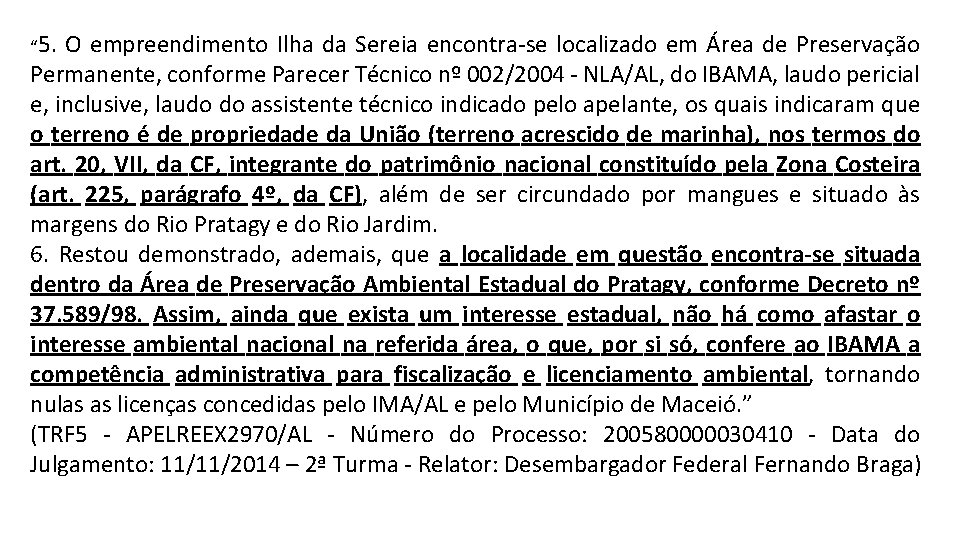 “5. O empreendimento Ilha da Sereia encontra-se localizado em Área de Preservação Permanente, conforme Parecer Técnico nº 002/2004 - NLA/AL, do IBAMA, laudo pericial e, inclusive, laudo do assistente técnico indicado pelo apelante, os quais indicaram que o terreno é de propriedade da União (terreno acrescido de marinha), nos termos do art. 20, VII, da CF, integrante do patrimônio nacional constituído pela Zona Costeira (art. 225, parágrafo 4º, da CF), além de ser circundado por mangues e situado às margens do Rio Pratagy e do Rio Jardim.
6. Restou demonstrado, ademais, que a localidade em questão encontra-se situada dentro da Área de Preservação Ambiental Estadual do Pratagy, conforme Decreto nº 37.589/98. Assim, ainda que exista um interesse estadual, não há como afastar o interesse ambiental nacional na referida área, o que, por si só, confere ao IBAMA a competência administrativa para fiscalização e licenciamento ambiental, tornando nulas as licenças concedidas pelo IMA/AL e pelo Município de Maceió.”
(TRF5 - APELREEX2970/AL - Número do Processo: 200580000030410 - Data do Julgamento: 11/11/2014 – 2ª Turma - Relator: Desembargador Federal Fernando Braga)